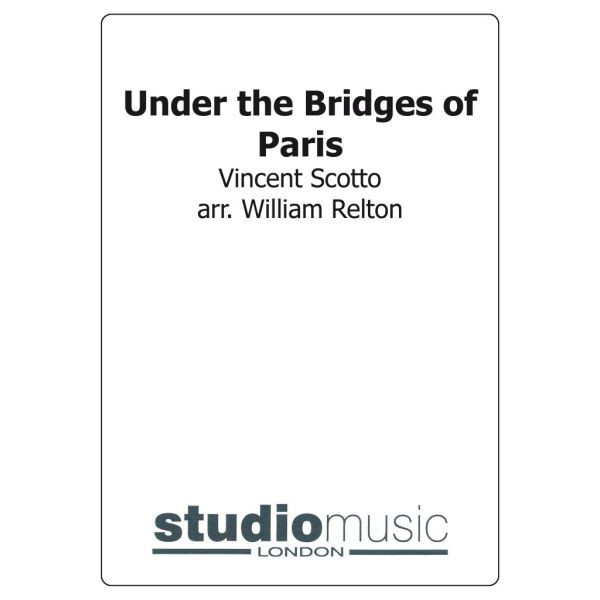 Under the Bridges of Paris
Vincent Scotto
arr. William Relton

studiomusic
LONDON